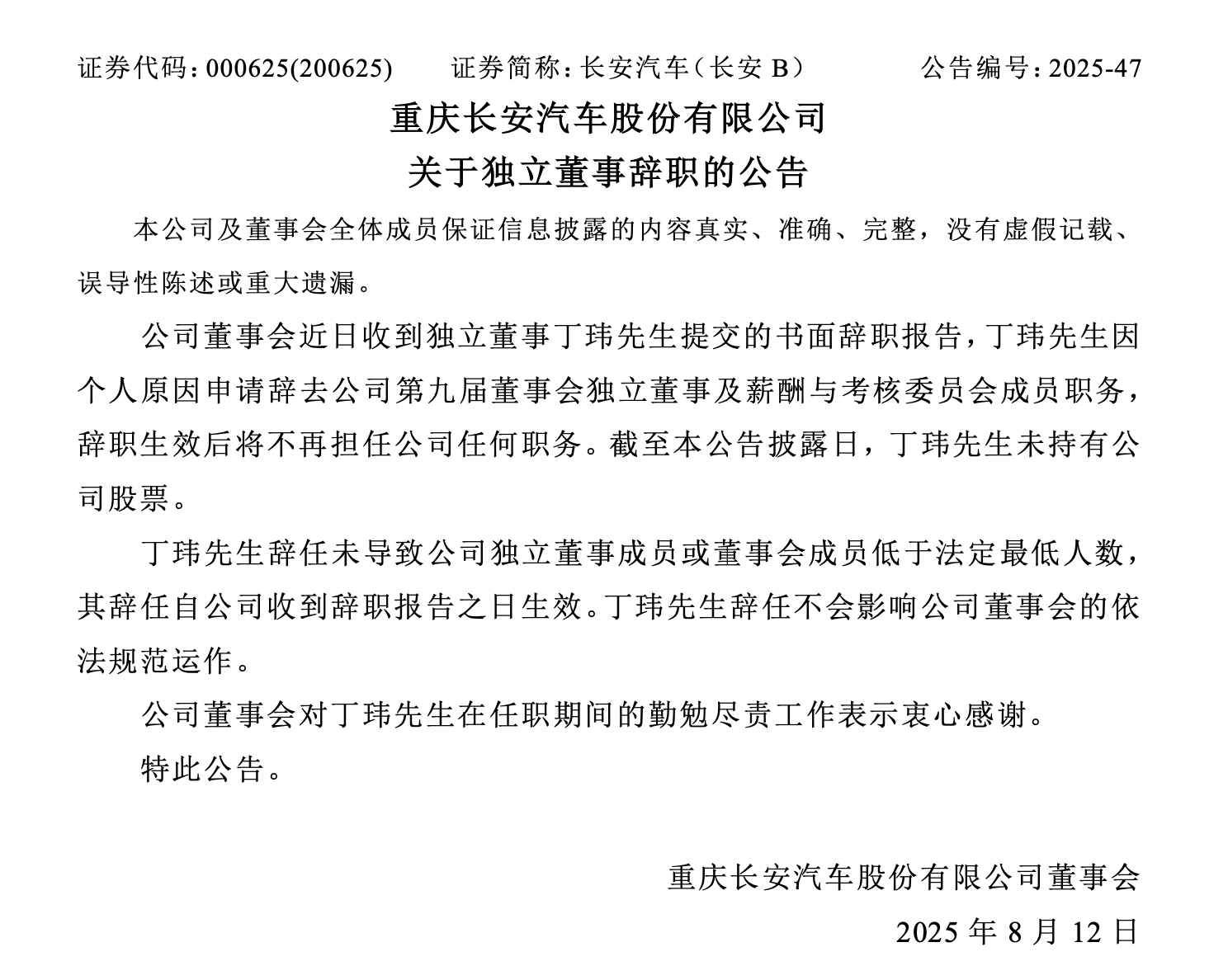 证券代码：000625(200625)　　证券简称：长安汽车（长安 B）　　公告编号：2025-47

重庆长安汽车股份有限公司
关于独立董事辞职的公告

本公司及董事会全体成员保证信息披露的内容真实、准确、完整，没有虚假记载、误导性陈述或重大遗漏。

公司董事会近日收到独立董事丁玮先生提交的书面辞职报告，丁玮先生因个人原因申请辞去公司第九届董事会独立董事及薪酬与考核委员会成员职务，辞职生效后将不再担任公司任何职务。截至本公告披露日，丁玮先生未持有公司股票。

丁玮先生辞任未导致公司独立董事成员或董事会成员低于法定最低人数，其辞任自公司收到辞职报告之日生效。丁玮先生辞任不会影响公司董事会的依法规范运作。

公司董事会对丁玮先生在任职期间的勤勉尽责工作表示衷心感谢。

特此公告。

重庆长安汽车股份有限公司董事会
2025 年 8 月 12 日